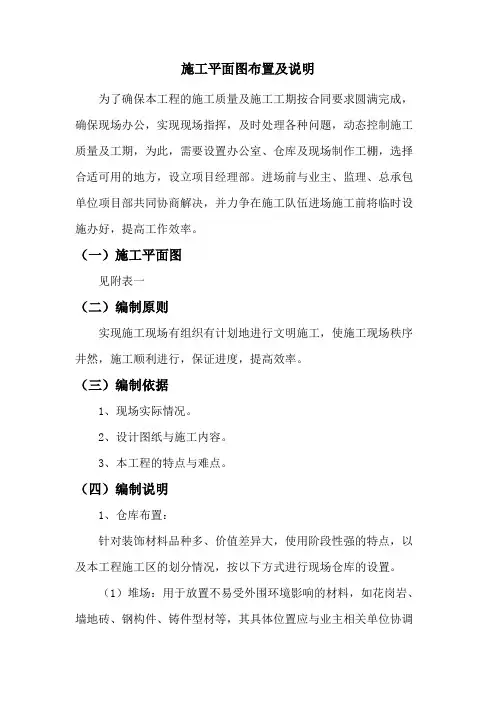 施工平面图布置及说明

为了确保本工程的施工质量及施工工期按合同要求圆满完成，确保现场办公，实现现场指挥，及时处理各种问题，动态控制施工质量及工期，为此，需要设置办公室、仓库及现场制作工棚，选择合适可用的地方，设立项目经理部。进场前与业主、监理、总承包单位项目部共同协商解决，并力争在施工队伍进场施工前将临时设施办好，提高工作效率。

（一）施工平面图

见附表一

（二）编制原则

实现施工现场有组织有计划地进行文明施工，使施工现场秩序井然，施工顺利进行，保证进度，提高效率。

（三）编制依据

1、现场实际情况。

2、设计图纸与施工内容。

3、本工程的特点与难点。

（四）编制说明

1、仓库布置：

针对装饰材料品种多、价值差异大，使用阶段性强的特点，以及本工程施工区的划分情况，按以下方式进行现场仓库的设置。

（1）堆场：用于放置不易受外围环境影响的材料，如花岗岩、墙地砖、钢构件、铸件型材等，其具体位置应与业主相关单位协调